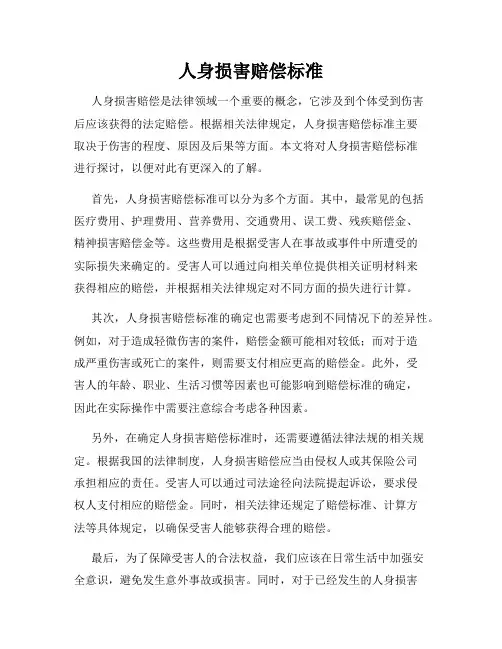 人身损害赔偿标准

人身损害赔偿是法律领域一个重要的概念，它涉及到个体受到伤害后应该获得的法定赔偿。根据相关法律规定，人身损害赔偿标准主要取决于伤害的程度、原因及后果等方面。本文将对人身损害赔偿标准进行探讨，以便对此有更深入的了解。

首先，人身损害赔偿标准可以分为多个方面。其中，最常见的包括医疗费用、护理费用、营养费用、交通费用、误工费、残疾赔偿金、精神损害赔偿金等。这些费用是根据受害人在事故或事件中所遭受的实际损失来确定的。受害人可以通过向相关单位提供相关证明材料来获得相应的赔偿，并根据相关法律规定对不同方面的损失进行计算。

其次，人身损害赔偿标准的确定也需要考虑到不同情况下的差异性。例如，对于造成轻微伤害的案件，赔偿金额可能相对较低；而对于造成严重伤害或死亡的案件，则需要支付相应更高的赔偿金。此外，受害人的年龄、职业、生活习惯等因素也可能影响到赔偿标准的确定，因此在实际操作中需要注意综合考虑各种因素。

另外，在确定人身损害赔偿标准时，还需要遵循法律法规的相关规定。根据我国的法律制度，人身损害赔偿应当由侵权人或其保险公司承担相应的责任。受害人可以通过司法途径向法院提起诉讼，要求侵权人支付相应的赔偿金。同时，相关法律还规定了赔偿标准、计算方法等具体规定，以确保受害人能够获得合理的赔偿。

最后，为了保障受害人的合法权益，我们应该在日常生活中加强安全意识，避免发生意外事故或损害。同时，对于已经发生的人身损害